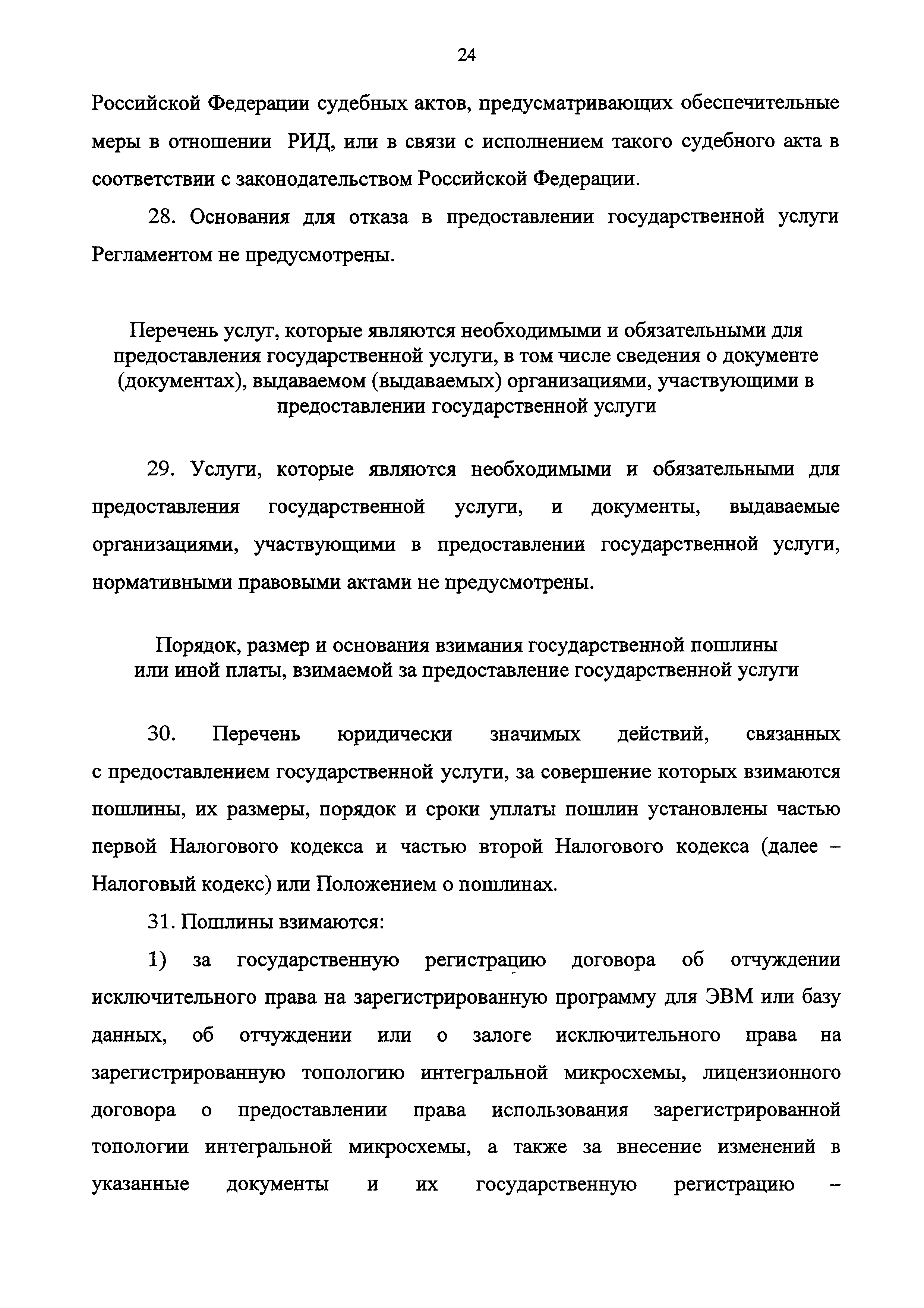 24

Российской Федерации судебных актов, предусматривающих обеспечительные меры в отношении РИД, или в связи с исполнением такого судебного акта в соответствии с законодательством Российской Федерации.

28. Основания для отказа в предоставлении государственной услуги Регламентом не предусмотрены.

Перечень услуг, которые являются необходимыми и обязательными для предоставления государственной услуги, в том числе сведения о документе (документах), выдаваемом (выдаваемых) организациями, участвующими в предоставлении государственной услуги

29. Услуги, которые являются необходимыми и обязательными для предоставления государственной услуги, и документы, выдаваемые организациями, участвующими в предоставлении государственной услуги, нормативными правовыми актами не предусмотрены.

Порядок, размер и основания взимания государственной пошлины или иной платы, взимаемой за предоставление государственной услуги

30. Перечень юридически значимых действий, связанных с предоставлением государственной услуги, за совершение которых взимаются пошлины, их размеры, порядок и сроки уплаты пошлин установлены частью первой Налогового кодекса и частью второй Налогового кодекса (далее – Налоговый кодекс) или Положением о пошлинах.

31. Пошлины взимаются:

1) за государственную регистрацию договора об отчуждении исключительного права на зарегистрированную программу для ЭВМ или базу данных, об отчуждении или о залоге исключительного права на зарегистрированную топологию интегральной микросхемы, лицензионного договора о предоставлении права использования зарегистрированной топологии интегральной микросхемы, а также за внесение изменений в указанные документы и их государственную регистрацию –